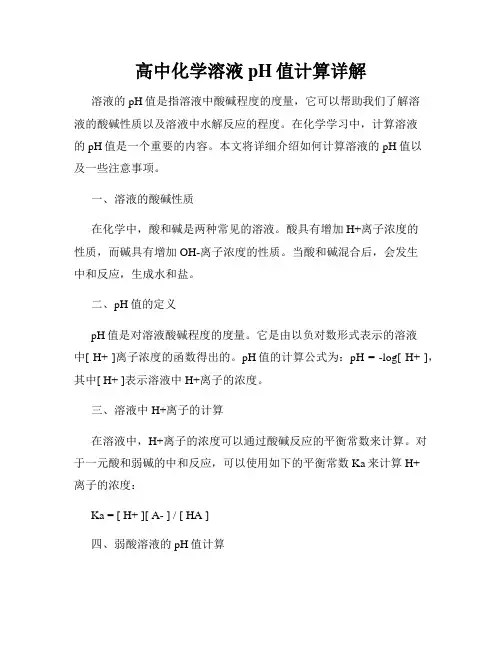 高中化学溶液 pH 值计算详解

溶液的 pH 值是指溶液中酸碱程度的度量，它可以帮助我们了解溶液的酸碱性质以及溶液中水解反应的程度。在化学学习中，计算溶液的 pH 值是一个重要的内容。本文将详细介绍如何计算溶液的 pH 值以及一些注意事项。

一、溶液的酸碱性质

在化学中，酸和碱是两种常见的溶液。酸具有增加 H+离子浓度的性质，而碱具有增加 OH-离子浓度的性质。当酸和碱混合后，会发生中和反应，生成水和盐。

二、pH 值的定义

pH 值是对溶液酸碱程度的度量。它是由以负对数形式表示的溶液中[ H+ ]离子浓度的函数得出的。pH 值的计算公式为：pH = -log[ H+ ]，其中[ H+ ]表示溶液中 H+离子的浓度。

三、溶液中 H+离子的计算

在溶液中，H+离子的浓度可以通过酸碱反应的平衡常数来计算。对于一元酸和弱碱的中和反应，可以使用如下的平衡常数 Ka 来计算 H+离子的浓度：

Ka = [ H+ ][ A- ] / [ HA ]

四、弱酸溶液的 pH 值计算